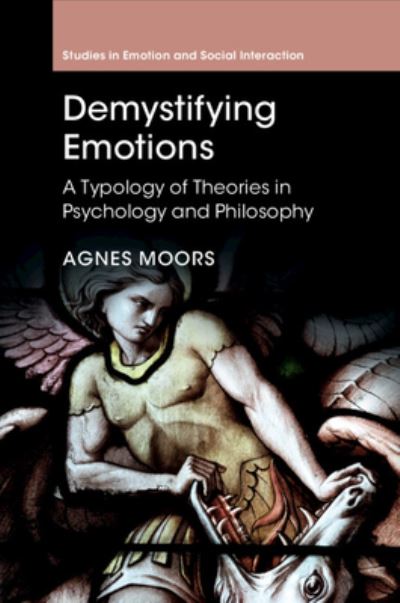 Studies in Emotion and Social Interaction

Demystifying Emotions

A Typology of Theories in Psychology and Philosophy

AGNES MOORS